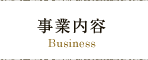 事業内容
Business